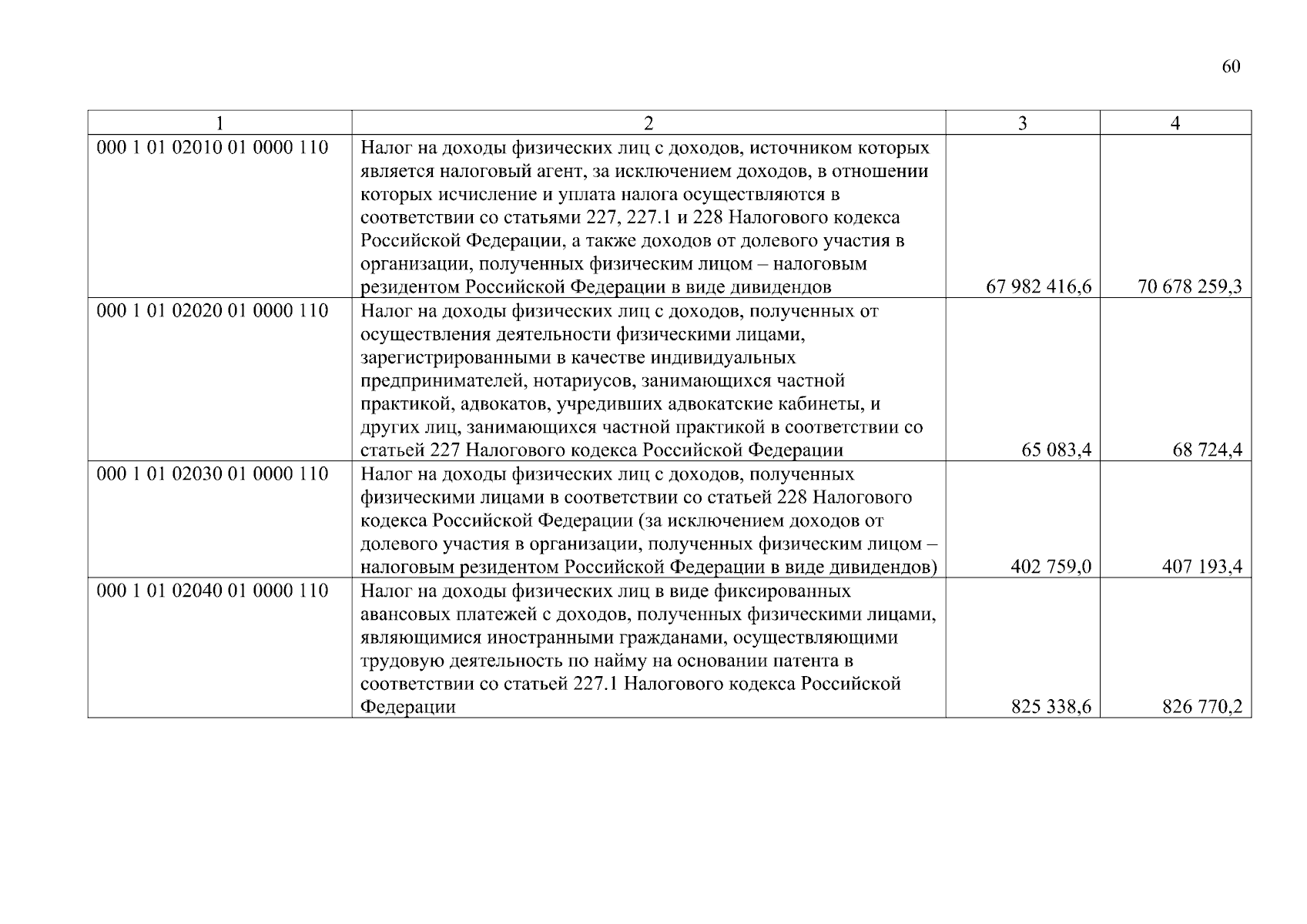 60

| 1 | 2 | 3 | 4 |
|---|---|---|---|
| 000 1 01 02010 01 0000 110 | Налог на доходы физических лиц с доходов, источником которых является налоговый агент, за исключением доходов, в отношении которых исчисление и уплата налога осуществляются в соответствии со статьями 227, 227.1 и 228 Налогового кодекса Российской Федерации, а также доходов от долевого участия в организации, полученных физическим лицом – налоговым резидентом Российской Федерации в виде дивидендов | 67 982 416,6 | 70 678 259,3 |
| 000 1 01 02020 01 0000 110 | Налог на доходы физических лиц с доходов, полученных от осуществления деятельности физическими лицами, зарегистрированными в качестве индивидуальных предпринимателей, нотариусов, занимающихся частной практикой, адвокатов, учредивших адвокатские кабинеты, и других лиц, занимающихся частной практикой в соответствии со статьей 227 Налогового кодекса Российской Федерации | 65 083,4 | 68 724,4 |
| 000 1 01 02030 01 0000 110 | Налог на доходы физических лиц с доходов, полученных физическими лицами в соответствии со статьей 228 Налогового кодекса Российской Федерации (за исключением доходов от долевого участия в организации, полученных физическим лицом – налоговым резидентом Российской Федерации в виде дивидендов) | 402 759,0 | 407 193,4 |
| 000 1 01 02040 01 0000 110 | Налог на доходы физических лиц в виде фиксированных авансовых платежей с доходов, полученных физическими лицами, являющимися иностранными гражданами, осуществляющими трудовую деятельность по найму на основании патента в соответствии со статьей 227.1 Налогового кодекса Российской Федерации | 825 338,6 | 826 770,2 |